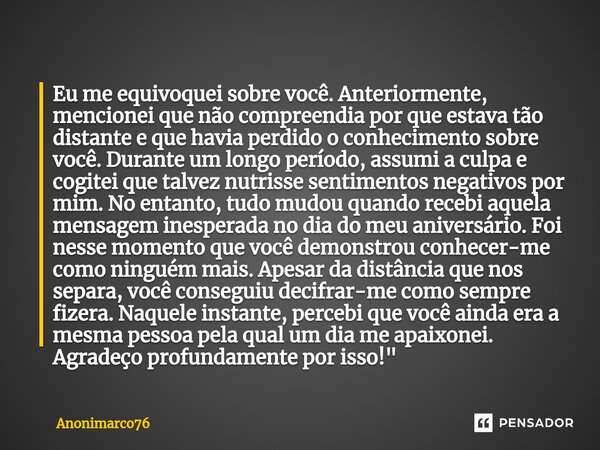 Eu me equivoquei sobre você. Anteriormente, mencionei que não compreendia por que estava tão distante e que havia perdido o conhecimento sobre você. Durante um longo período, assumi a culpa e cogitei que talvez nutrisse sentimentos negativos por mim. No entanto, tudo mudou quando recebi aquela mensagem inesperada no dia do meu aniversário. Foi nesse momento que você demonstrou conhecer-me como ninguém mais. Apesar da distância que nos separa, você conseguiu decifrar-me como sempre fizera. Naquele instante, percebi que você ainda era a mesma pessoa pela qual um dia me apaixonei. Agradeço profundamente por isso!"

Anonimarco76

PENSADOR